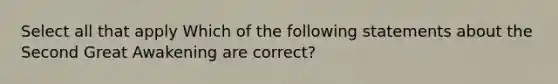 Select all that apply Which of the following statements about the Second Great Awakening are correct?